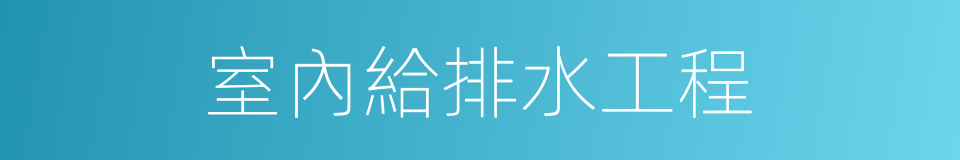 室內給排水工程